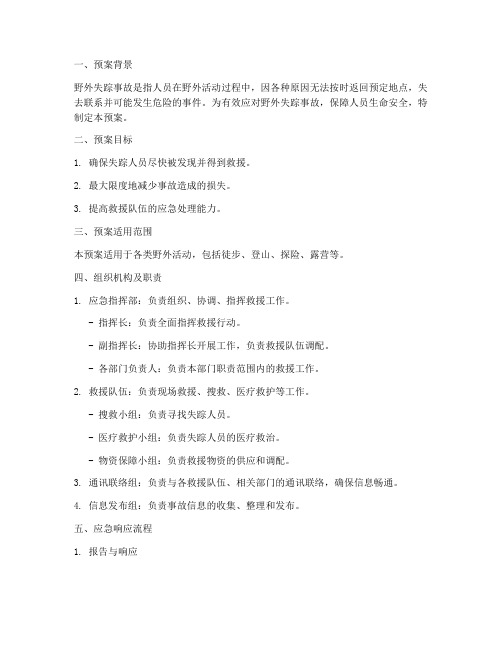 一、预案背景

野外失踪事故是指人员在野外活动过程中，因各种原因无法按时返回预定地点，失去联系并可能发生危险的事件。为有效应对野外失踪事故，保障人员生命安全，特制定本预案。

二、预案目标

1. 确保失踪人员尽快被发现并得到救援。

2. 最大限度地减少事故造成的损失。

3. 提高救援队伍的应急处理能力。

三、预案适用范围

本预案适用于各类野外活动，包括徒步、登山、探险、露营等。

四、组织机构及职责

1. 应急指挥部：负责组织、协调、指挥救援工作。

- 指挥长：负责全面指挥救援行动。

- 副指挥长：协助指挥长开展工作，负责救援队伍调配。

- 各部门负责人：负责本部门职责范围内的救援工作。

2. 救援队伍：负责现场救援、搜救、医疗救护等工作。

- 搜救小组：负责寻找失踪人员。

- 医疗救护小组：负责失踪人员的医疗救治。

- 物资保障小组：负责救援物资的供应和调配。

3. 通讯联络组：负责与各救援队伍、相关部门的通讯联络，确保信息畅通。

4. 信息发布组：负责事故信息的收集、整理和发布。

五、应急响应流程

1. 报告与响应